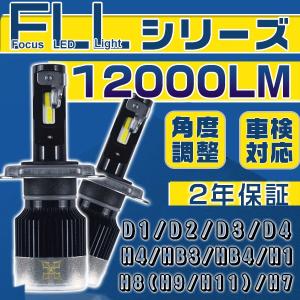 FLL シリーズ
Focus LED Light

12000LM

角度調整

車検対応

2年保証

D1/D2/D3/D4
H4/HB3/HB4/H1
H8(H9/H11)/H7